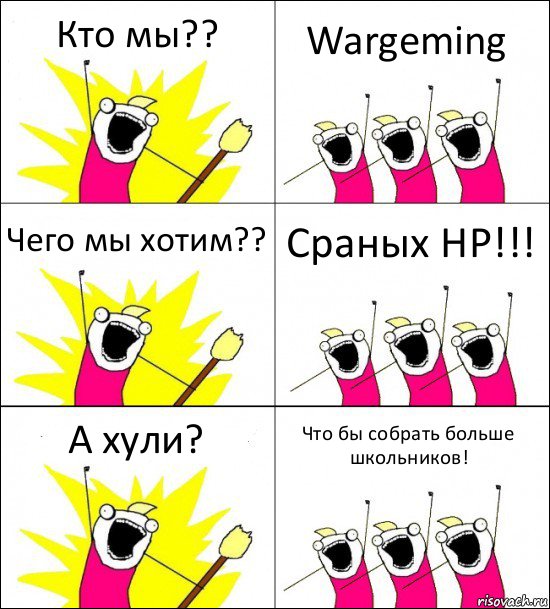 Кто мы??

Wargeming

Чего мы хотим??

Сраных HP!!!

А хули?

Что бы собрать больше школьников!

risovach.ru